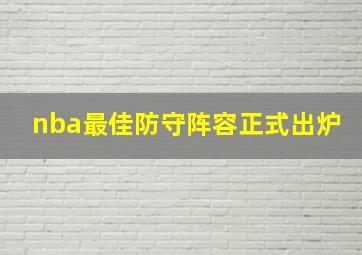 nba最佳防守阵容正式出炉